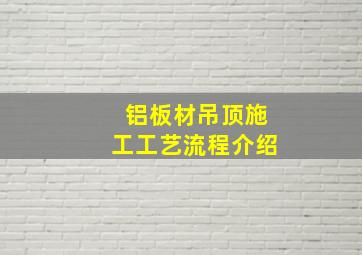 铝板材吊顶施工工艺流程介绍